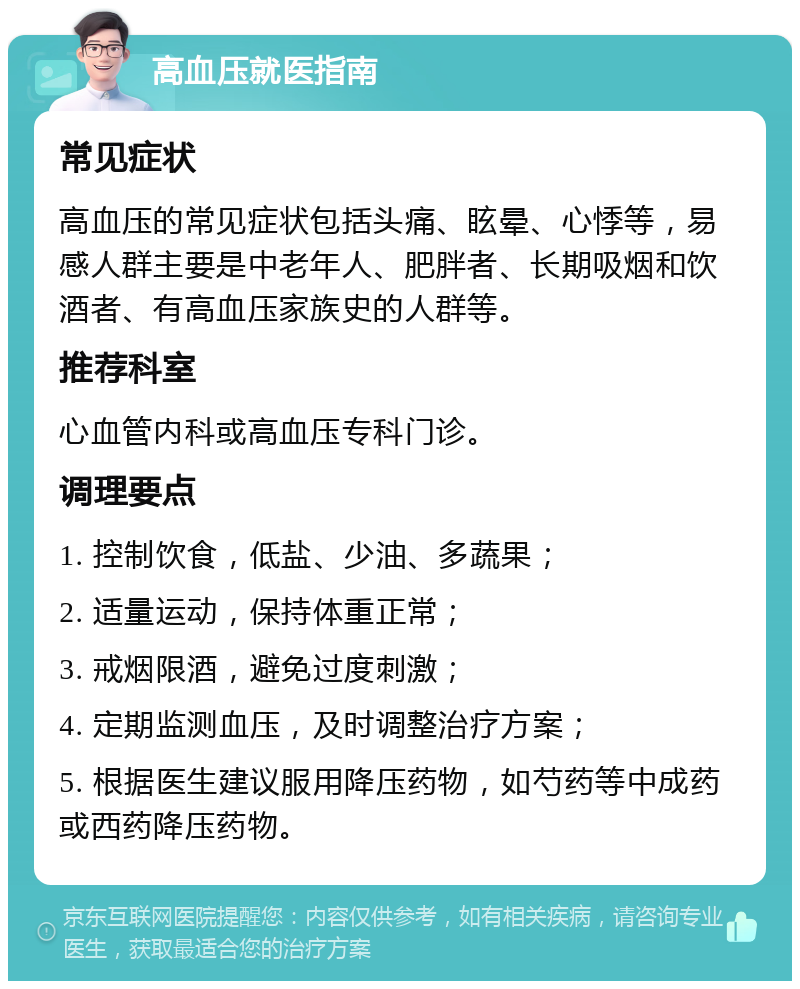 高血压就医指南

常见症状

高血压的常见症状包括头痛、眩晕、心悸等，易感人群主要是中老年人、肥胖者、长期吸烟和饮酒者、有高血压家族史的人群等。

推荐科室

心血管内科或高血压专科门诊。

调理要点

1. 控制饮食，低盐、少油、多蔬果；

2. 适量运动，保持体重正常；

3. 戒烟限酒，避免过度刺激；

4. 定期监测血压，及时调整治疗方案；

5. 根据医生建议服用降压药物，如芍药等中成药或西药降压药物。

京东互联网医院提醒您：内容仅供参考，如有相关疾病，请咨询专业医生，获取最适合您的治疗方案